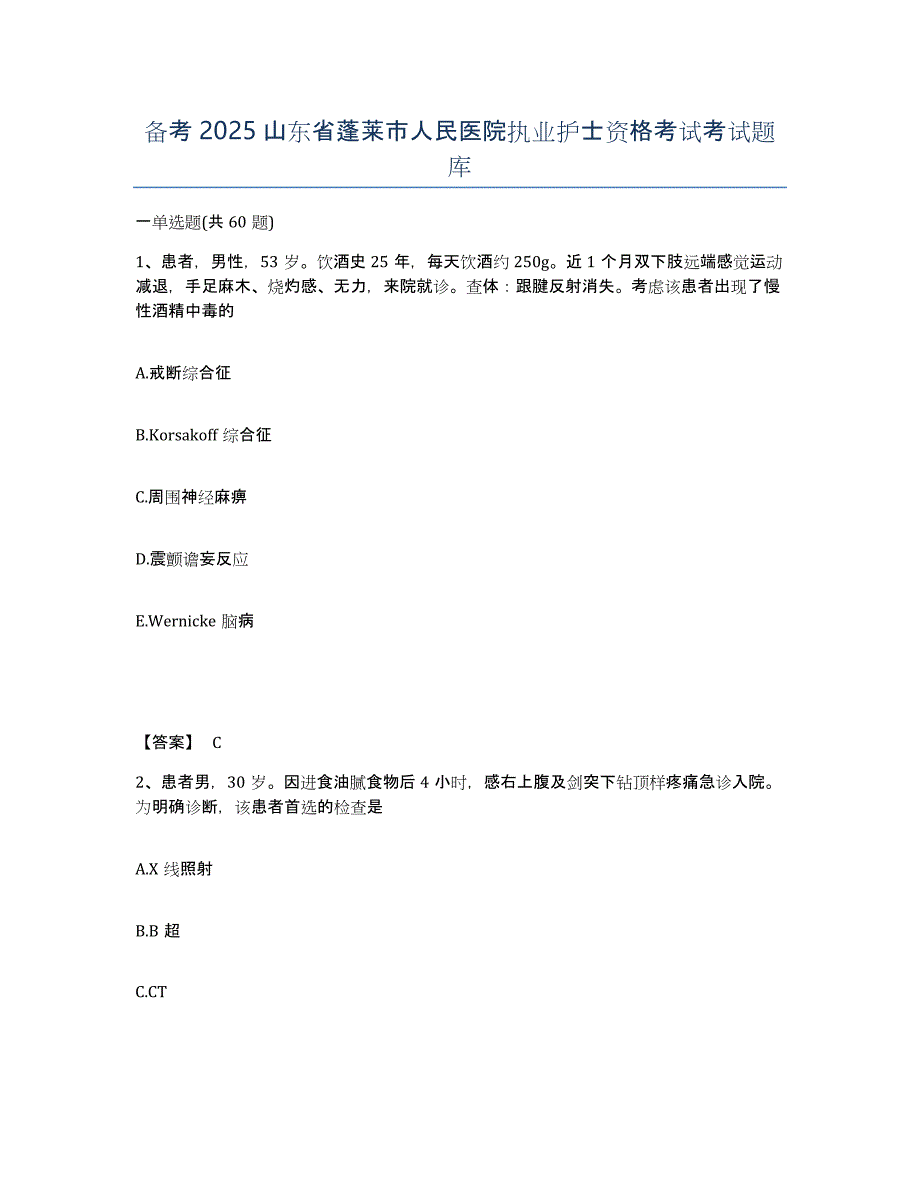 备考 2025 山东省蓬莱市人民医院执业护士资格考试考试题库

一单选题(共 60 题)

1、患者，男性，53 岁。饮酒史 25 年，每天饮酒约 250g。近 1 个月双下肢远端感觉运动减退，手足麻木、烧灼感、无力，来院就诊。查体：跟腱反射消失。考虑该患者出现了慢性酒精中毒的

A.戒断综合征

B.Korsakoff 综合征

C.周围神经麻痹

D.震颤谵妄反应

E.Wernicke 脑病

【答案】 C

2、患者男，30 岁。因进食油腻食物后 4 小时，感右上腹及剑突下钻顶样疼痛急诊入院。为明确诊断，该患者首选的检查是

A.X 线照射

B.B 超

C.CT